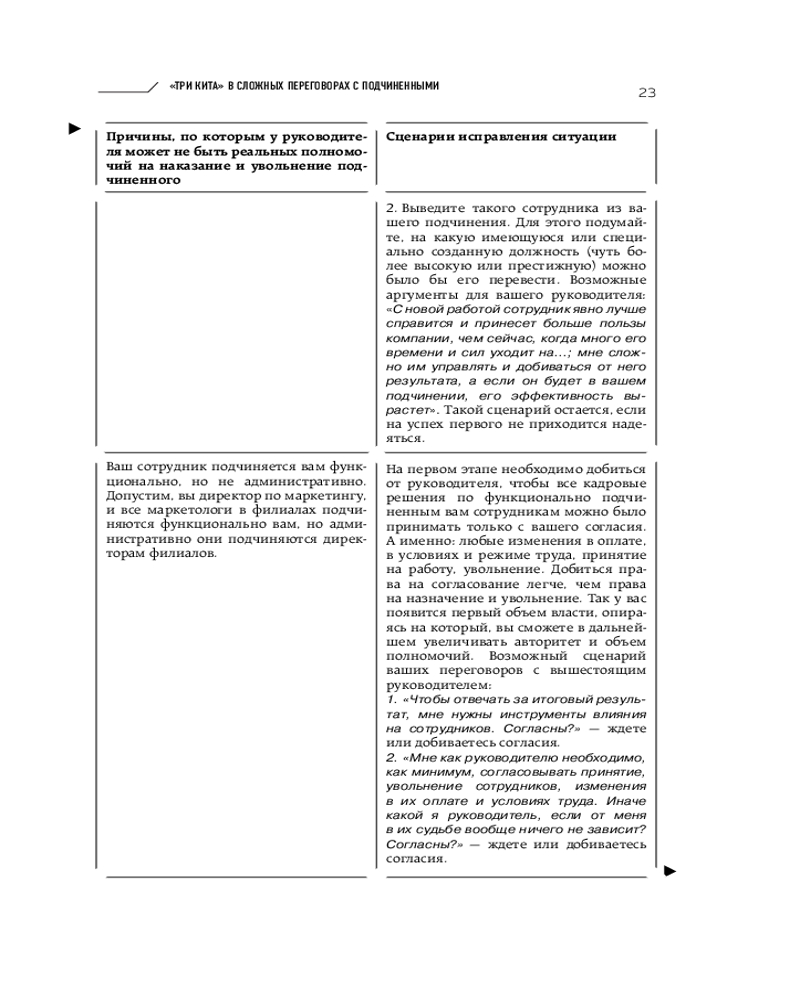 «ТРИ КИТА» В СЛОЖНЫХ ПЕРЕГОВОРАХ С ПОДЧИНЕННЫМИ

23

| Причины, по которым у руководителя может не быть реальных полномочий на наказание и увольнение подчиненного | Сценарии исправления ситуации |
|---|---|
| | 2. Выведите такого сотрудника из вашего подчинения. Для этого подумайте, на какую имеющуюся или специально созданную должность (чуть более высокую или престижную) можно было бы его перевести. Возможные аргументы для вашего руководителя: «С новой работой сотрудник явно лучше справится и принесет больше пользы компании, чем сейчас, когда много его времени и сил уходит на...; мне сложно им управлять и добиваться от него результата, а если он будет в вашем подчинении, его эффективность вырастет». Такой сценарий остается, если на успех первого не приходится надеяться. |
| Ваш сотрудник подчиняется вам функционально, но не административно. Допустим, вы директор по маркетингу, и все маркетологи в филиалах подчиняются функционально вам, но административно они подчиняются директорам филиалов. | На первом этапе необходимо добиться от руководителя, чтобы все кадровые решения по функционально подчиненным вам сотрудникам можно было принимать только с вашего согласия. А именно: любые изменения в оплате, в условиях и режиме труда, принятие на работу, увольнение. Добиться права на согласование легче, чем права на назначение и увольнение. Так у вас появится первый объем власти, опираясь на который, вы сможете в дальнейшем увеличивать авторитет и объем полномочий. Возможный сценарий ваших переговоров с вышестоящим руководителем: 1. «Чтобы отвечать за итоговый результат, мне нужны инструменты влияния на сотрудников. Согласны?» — ждете или добиваетесь согласия. 2. «Мне как руководителю необходимо, как минимум, согласовывать принятие, увольнение сотрудников, изменения в их оплате и условиях труда. Иначе какой я руководитель, если от меня в их судьбе вообще ничего не зависит? Согласны?» — ждете или добиваетесь согласия. |